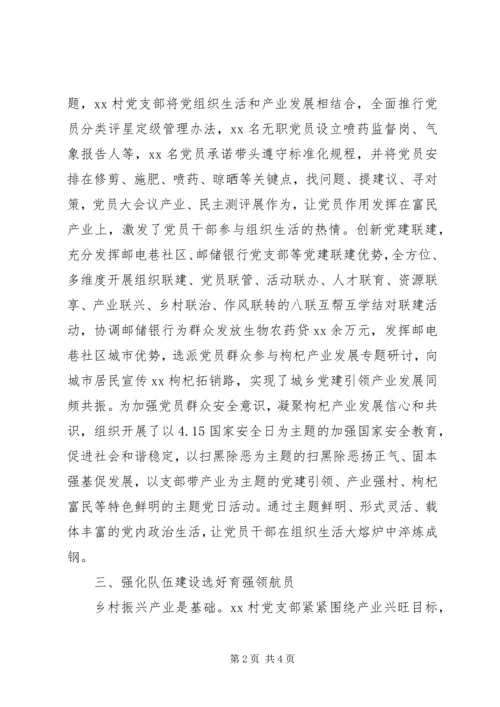 题，xx 村党支部将党组织生活和产业发展相结合，全面推行党员分类评星定级管理办法，xx 名无职党员设立喷药监督岗、气象报告人等，xx 名党员承诺带头遵守标准化规程，并将党员安排在修剪、施肥、喷药、晾晒等关键点，找问题、提建议、寻对策，党员大会议产业、民主测评展作为，让党员作用发挥在富民产业上，激发了党员干部参与组织生活的热情。创新党建联建，充分发挥邮电巷社区、邮储银行党支部等党建联建优势，全方位、多维度开展组织联建、党员联管、活动联办、人才联育、资源联享、产业联兴、乡村联治、作风联转的八联互帮互学结对联建活动，协调邮储银行为群众发放生物农药贷 xx 余万元，发挥邮电巷社区城市优势，选派党员群众参与枸杞产业发展专题研讨，向城市居民宣传 xx 枸杞拓销路，实现了城乡党建引领产业发展同频共振。为加强党员群众安全意识，凝聚枸杞产业发展信心和共识，组织开展了以 4.15 国家安全日为主题的加强国家安全教育，促进社会和谐稳定，以扫黑除恶为主题的扫黑除恶扬正气、固本强基促发展，以支部带产业为主题的党建引领、产业强村、枸杞富民等特色鲜明的主题党日活动。通过主题鲜明、形式灵活、载体丰富的党内政治生活，让党员干部在组织生活大熔炉中淬炼成钢。

三、强化队伍建设选好育强领航员

乡村振兴产业是基础。xx 村党支部紧紧围绕产业兴旺目标，

第 2 页 共 4 页